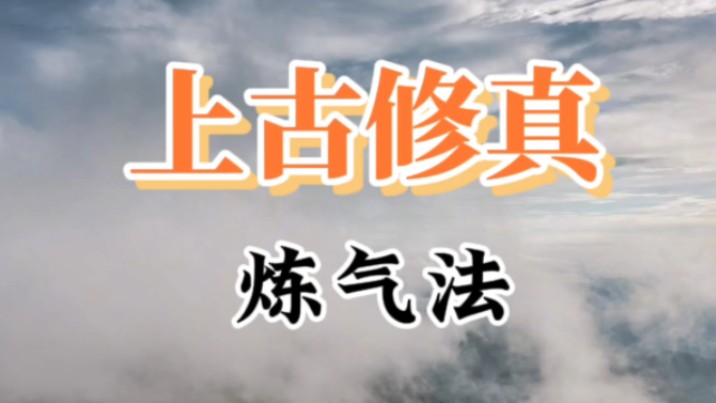 上古修真

炼气法